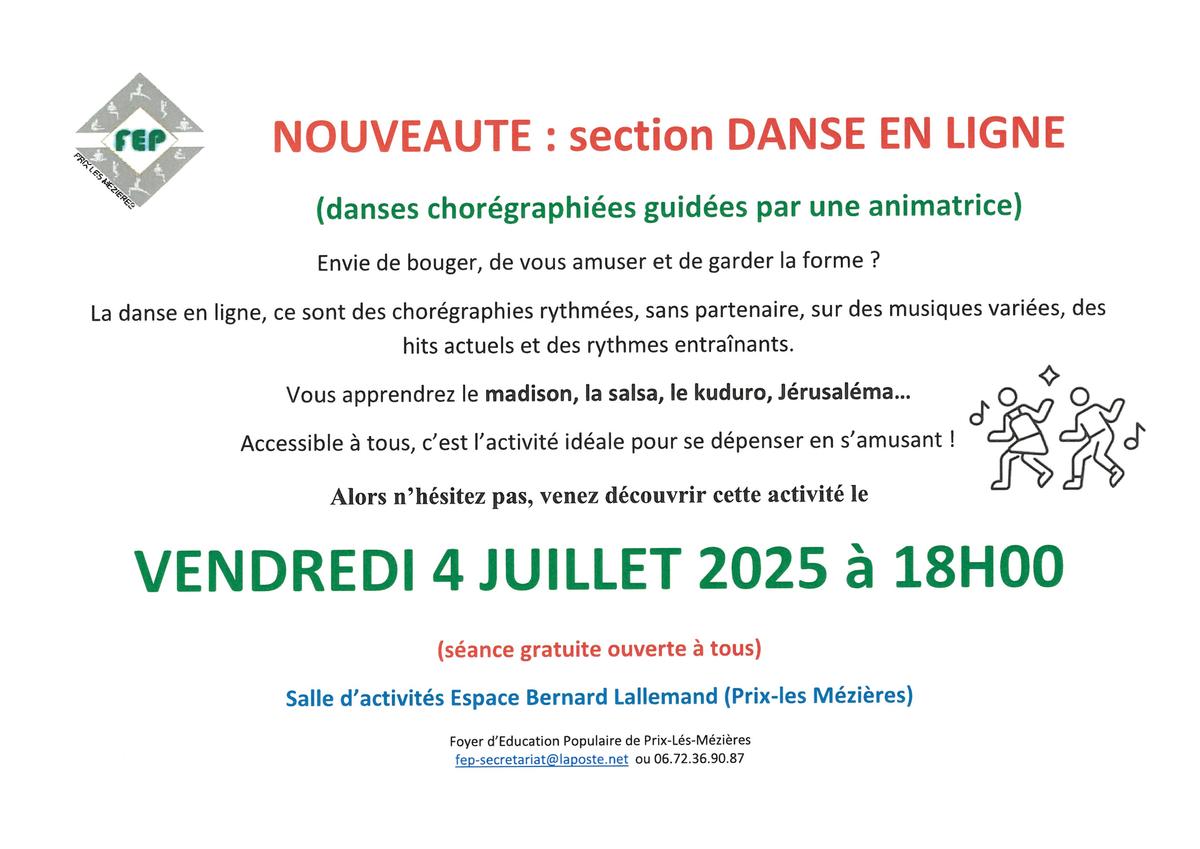 FEP
PRIX-LES-MÉZIÈRES

NOUVEAUTE : section DANSE EN LIGNE

(danses chorégraphiées guidées par une animatrice)

Envie de bouger, de vous amuser et de garder la forme ?

La danse en ligne, ce sont des chorégraphies rythmées, sans partenaire, sur des musiques variées, des hits actuels et des rythmes entraînants.

Vous apprendrez le madison, la salsa, le kuduro, Jérusaléma…

Accessible à tous, c'est l'activité idéale pour se dépenser en s'amusant !

Alors n'hésitez pas, venez découvrir cette activité le

VENDREDI 4 JUILLET 2025 à 18H00

(séance gratuite ouverte à tous)

Salle d'activités Espace Bernard Lallemand (Prix-les Mézières)

Foyer d'Education Populaire de Prix-Lés-Mézières
fep-secretariat@laposte.net ou 06.72.36.90.87